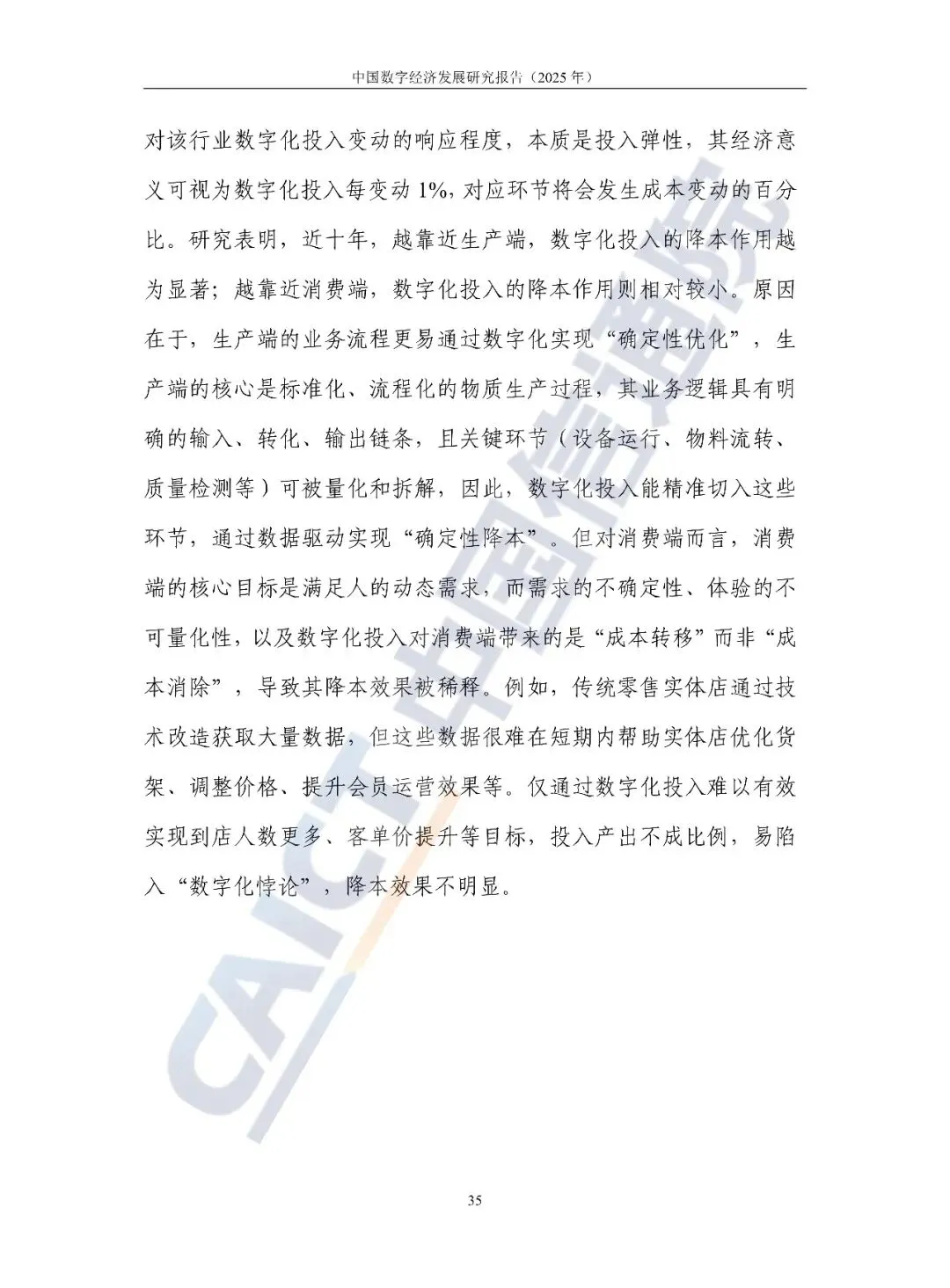 中国数字经济发展研究报告（2025 年）

对该行业数字化投入变动的响应程度，本质是投入弹性，其经济意义可视为数字化投入每变动 1%，对应环节将会发生成本变动的百分比。研究表明，近十年，越靠近生产端，数字化投入的降本作用越为显著；越靠近消费端，数字化投入的降本作用则相对较小。原因在于，生产端的业务流程更易通过数字化实现“确定性优化”，生产端的核心是标准化、流程化的物质生产过程，其业务逻辑具有明确的输入、转化、输出链条，且关键环节（设备运行、物料流转、质量检测等）可被量化和拆解，因此，数字化投入能精准切入这些环节，通过数据驱动实现“确定性降本”。但对消费端而言，消费端的核心目标是满足人的动态需求，而需求的不确定性、体验的不可量化性，以及数字化投入对消费端带来的是“成本转移”而非“成本消除”，导致其降本效果被稀释。例如，传统零售实体店通过技术改造获取大量数据，但这些数据很难在短期内帮助实体店优化货架、调整价格、提升会员运营效果等。仅通过数字化投入难以有效实现到店人数更多、客单价提升等目标，投入产出不成比例，易陷入“数字化悖论”，降本效果不明显。

CAICT 中国信通院

35